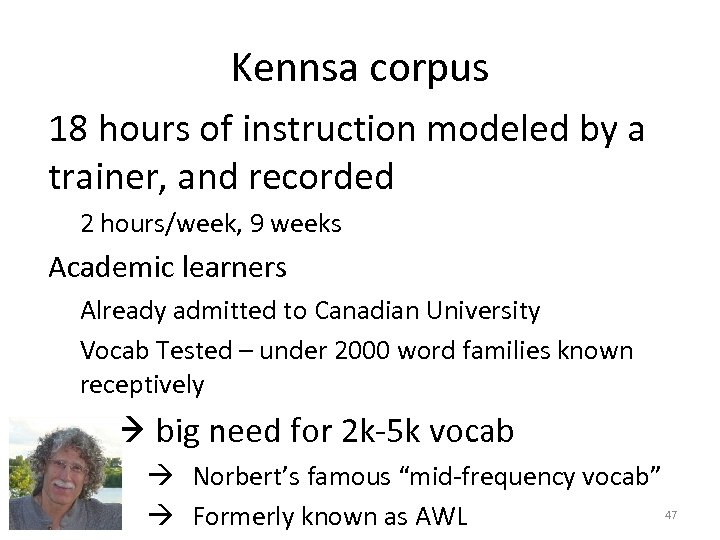 Kennsa corpus

18 hours of instruction modeled by a trainer, and recorded

2 hours/week, 9 weeks

Academic learners

Already admitted to Canadian University

Vocab Tested – under 2000 word families known receptively

→ big need for 2k-5k vocab

→ Norbert's famous "mid-frequency vocab"

→ Formerly known as AWL

47